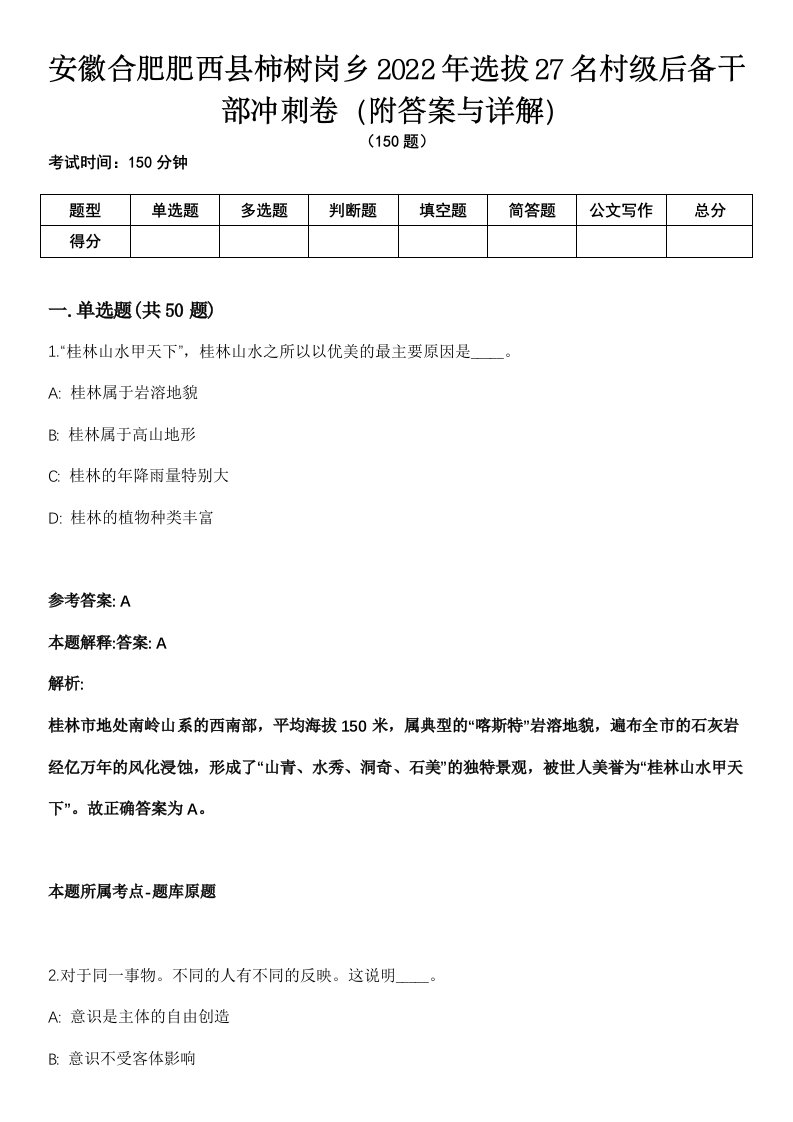 安徽合肥肥西县柿树岗乡2022年选拔27名村级后备干部冲刺卷（附答案与详解）
（150题）
考试时间：150分钟

| 题型 | 单选题 | 多选题 | 判断题 | 填空题 | 简答题 | 公文写作 | 总分 |
|---|---|---|---|---|---|---|---|
| 得分 | | | | | | | |

一.单选题(共50题)

1.“桂林山水甲天下”，桂林山水之所以以优美的最主要原因是____。

A: 桂林属于岩溶地貌

B: 桂林属于高山地形

C: 桂林的年降雨量特别大

D: 桂林的植物种类丰富

参考答案: A

本题解释:答案: A

解析:

桂林市地处南岭山系的西南部，平均海拔150米，属典型的“喀斯特”岩溶地貌，遍布全市的石灰岩经亿万年的风化浸蚀，形成了“山青、水秀、洞奇、石美”的独特景观，被世人美誉为“桂林山水甲天下”。故正确答案为A。

本题所属考点-题库原题

2.对于同一事物。不同的人有不同的反映。这说明____。

A: 意识是主体的自由创造

B: 意识不受客体影响